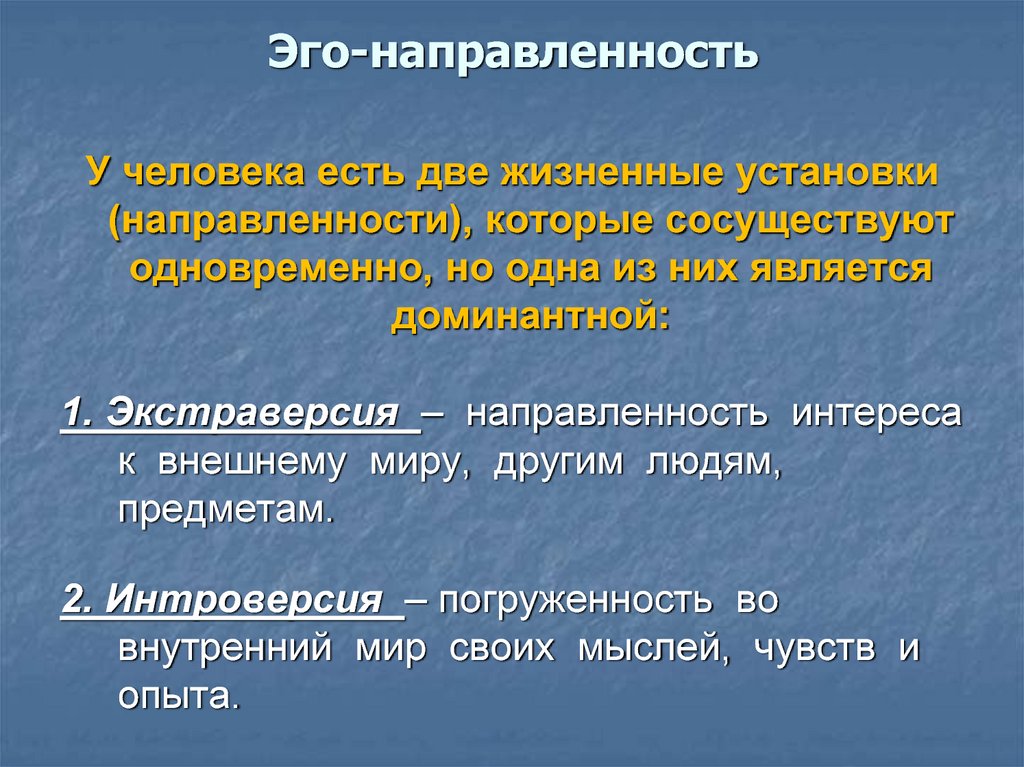 Эго-направленность

У человека есть две жизненные установки (направленности), которые сосуществуют одновременно, но одна из них является доминантной:

1. Экстраверсия – направленность интереса к внешнему миру, другим людям, предметам.

2. Интроверсия – погруженность во внутренний мир своих мыслей, чувств и опыта.